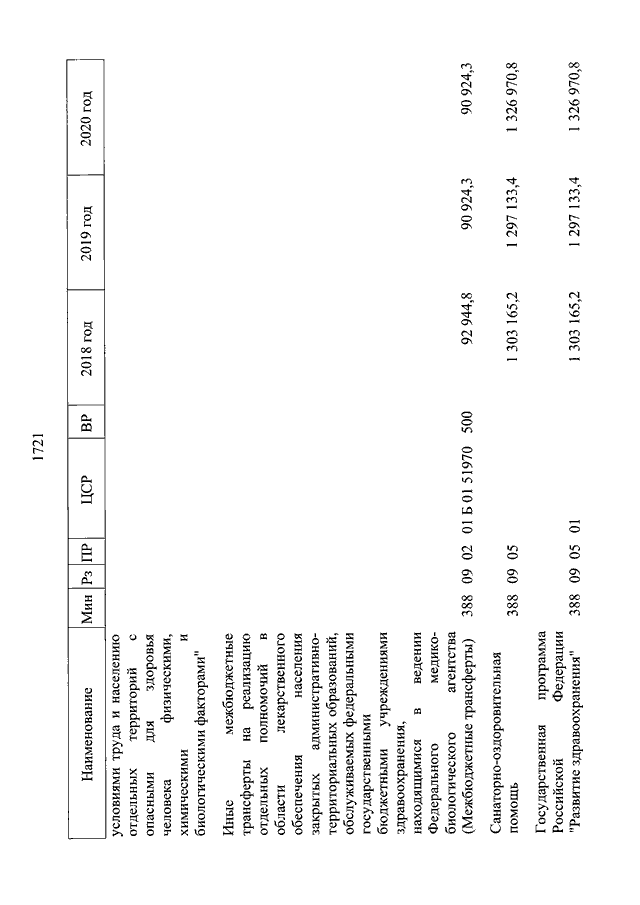 1721

| Наименование | Мин | Рз | ПР | ЦСР | ВР | 2018 год | 2019 год | 2020 год |
|---|---|---|---|---|---|---|---|---|
| условиями труда и населению отдельных территорий с опасными для здоровья человека физическими, химическими и биологическими факторами" | | | | | | | | |
| Иные межбюджетные трансферты на реализацию отдельных полномочий в области лекарственного обеспечения населения закрытых административно-территориальных образований, обслуживаемых федеральными государственными бюджетными учреждениями здравоохранения, находящимися в ведении Федерального медико-биологического агентства (Межбюджетные трансферты) | 388 | 09 | 02 | 01 Б 01 51970 | 500 | 92 944,8 | 90 924,3 | 90 924,3 |
| Санаторно-оздоровительная помощь | 388 | 09 | 05 | | | 1 303 165,2 | 1 297 133,4 | 1 326 970,8 |
| Государственная программа Российской Федерации "Развитие здравоохранения" | 388 | 09 | 05 | 01 | | 1 303 165,2 | 1 297 133,4 | 1 326 970,8 |